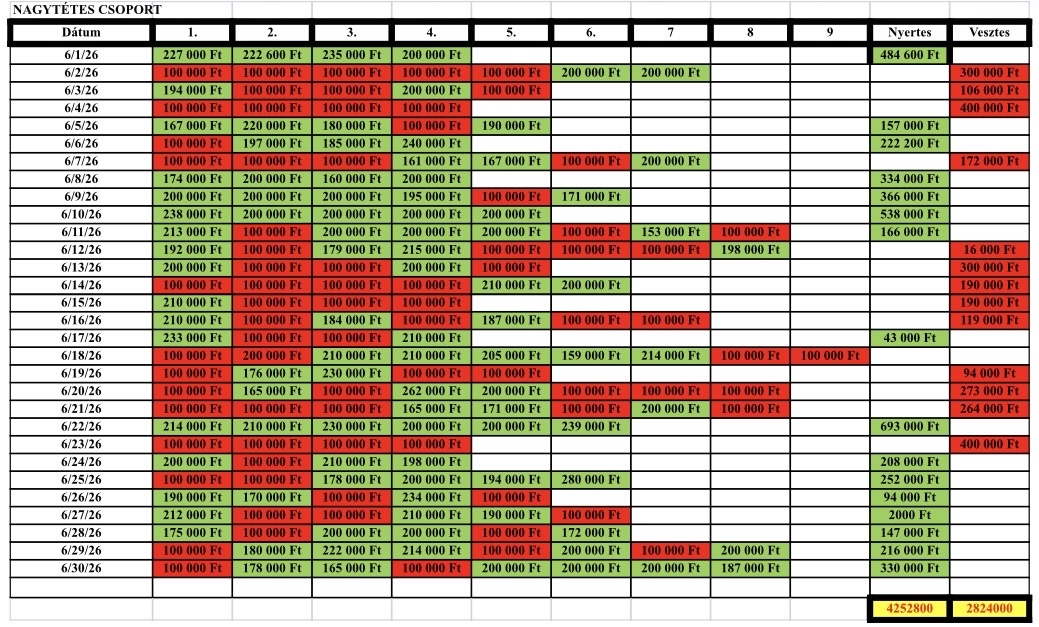 NAGYTÉTES CSOPORT

| Dátum | 1. | 2. | 3. | 4. | 5. | 6. | 7 | 8 | 9 | Nyertes | Vesztes |
|---|---|---|---|---|---|---|---|---|---|---|---|
| 6/1/26 | 227 000 Ft | 222 600 Ft | 235 000 Ft | 200 000 Ft | | | | | | 484 600 Ft | |
| 6/2/26 | 100 000 Ft | 100 000 Ft | 100 000 Ft | 100 000 Ft | 100 000 Ft | 200 000 Ft | 200 000 Ft | | | | 300 000 Ft |
| 6/3/26 | 194 000 Ft | 100 000 Ft | 100 000 Ft | 200 000 Ft | 100 000 Ft | | | | | | 106 000 Ft |
| 6/4/26 | 100 000 Ft | 100 000 Ft | 100 000 Ft | 100 000 Ft | | | | | | | 400 000 Ft |
| 6/5/26 | 167 000 Ft | 220 000 Ft | 180 000 Ft | 100 000 Ft | 190 000 Ft | | | | | 157 000 Ft | |
| 6/6/26 | 100 000 Ft | 197 000 Ft | 185 000 Ft | 240 000 Ft | | | | | | 222 200 Ft | |
| 6/7/26 | 100 000 Ft | 100 000 Ft | 100 000 Ft | 161 000 Ft | 167 000 Ft | 100 000 Ft | 200 000 Ft | | | | 172 000 Ft |
| 6/8/26 | 174 000 Ft | 200 000 Ft | 160 000 Ft | 200 000 Ft | | | | | | 334 000 Ft | |
| 6/9/26 | 200 000 Ft | 200 000 Ft | 200 000 Ft | 195 000 Ft | 100 000 Ft | 171 000 Ft | | | | 366 000 Ft | |
| 6/10/26 | 238 000 Ft | 200 000 Ft | 200 000 Ft | 200 000 Ft | 200 000 Ft | | | | | 538 000 Ft | |
| 6/11/26 | 213 000 Ft | 100 000 Ft | 200 000 Ft | 200 000 Ft | 200 000 Ft | 100 000 Ft | 153 000 Ft | 100 000 Ft | | 166 000 Ft | |
| 6/12/26 | 192 000 Ft | 100 000 Ft | 179 000 Ft | 215 000 Ft | 100 000 Ft | 100 000 Ft | 100 000 Ft | 198 000 Ft | | | 16 000 Ft |
| 6/13/26 | 200 000 Ft | 100 000 Ft | 100 000 Ft | 200 000 Ft | 100 000 Ft | | | | | | 300 000 Ft |
| 6/14/26 | 100 000 Ft | 100 000 Ft | 100 000 Ft | 100 000 Ft | 210 000 Ft | 200 000 Ft | | | | | 190 000 Ft |
| 6/15/26 | 210 000 Ft | 100 000 Ft | 100 000 Ft | 100 000 Ft | | | | | | | 190 000 Ft |
| 6/16/26 | 210 000 Ft | 100 000 Ft | 184 000 Ft | 100 000 Ft | 187 000 Ft | 100 000 Ft | 100 000 Ft | | | | 119 000 Ft |
| 6/17/26 | 233 000 Ft | 100 000 Ft | 100 000 Ft | 210 000 Ft | | | | | | 43 000 Ft | |
| 6/18/26 | 100 000 Ft | 200 000 Ft | 210 000 Ft | 210 000 Ft | 205 000 Ft | 159 000 Ft | 214 000 Ft | 100 000 Ft | 100 000 Ft | | |
| 6/19/26 | 100 000 Ft | 176 000 Ft | 230 000 Ft | 100 000 Ft | 100 000 Ft | | | | | | 94 000 Ft |
| 6/20/26 | 100 000 Ft | 165 000 Ft | 100 000 Ft | 262 000 Ft | 200 000 Ft | 100 000 Ft | 100 000 Ft | 100 000 Ft | | | 273 000 Ft |
| 6/21/26 | 100 000 Ft | 100 000 Ft | 100 000 Ft | 165 000 Ft | 171 000 Ft | 100 000 Ft | 200 000 Ft | 100 000 Ft | | | 264 000 Ft |
| 6/22/26 | 214 000 Ft | 210 000 Ft | 230 000 Ft | 200 000 Ft | 200 000 Ft | 239 000 Ft | | | | 693 000 Ft | |
| 6/23/26 | 100 000 Ft | 100 000 Ft | 100 000 Ft | 100 000 Ft | | | | | | | 400 000 Ft |
| 6/24/26 | 200 000 Ft | 100 000 Ft | 210 000 Ft | 198 000 Ft | | | | | | 208 000 Ft | |
| 6/25/26 | 100 000 Ft | 100 000 Ft | 178 000 Ft | 200 000 Ft | 194 000 Ft | 280 000 Ft | | | | 252 000 Ft | |
| 6/26/26 | 190 000 Ft | 170 000 Ft | 100 000 Ft | 234 000 Ft | 100 000 Ft | | | | | 94 000 Ft | |
| 6/27/26 | 212 000 Ft | 100 000 Ft | 100 000 Ft | 210 000 Ft | 190 000 Ft | 100 000 Ft | | | | 2000 Ft | |
| 6/28/26 | 175 000 Ft | 100 000 Ft | 200 000 Ft | 200 000 Ft | 100 000 Ft | 172 000 Ft | | | | 147 000 Ft | |
| 6/29/26 | 100 000 Ft | 180 000 Ft | 222 000 Ft | 214 000 Ft | 100 000 Ft | 200 000 Ft | 100 000 Ft | 200 000 Ft | | 216 000 Ft | |
| 6/30/26 | 100 000 Ft | 178 000 Ft | 165 000 Ft | 100 000 Ft | 200 000 Ft | 200 000 Ft | 200 000 Ft | 187 000 Ft | | 330 000 Ft | |
| | | | | | | | | | | | |
| | | | | | | | | | | 4252800 | 2824000 |